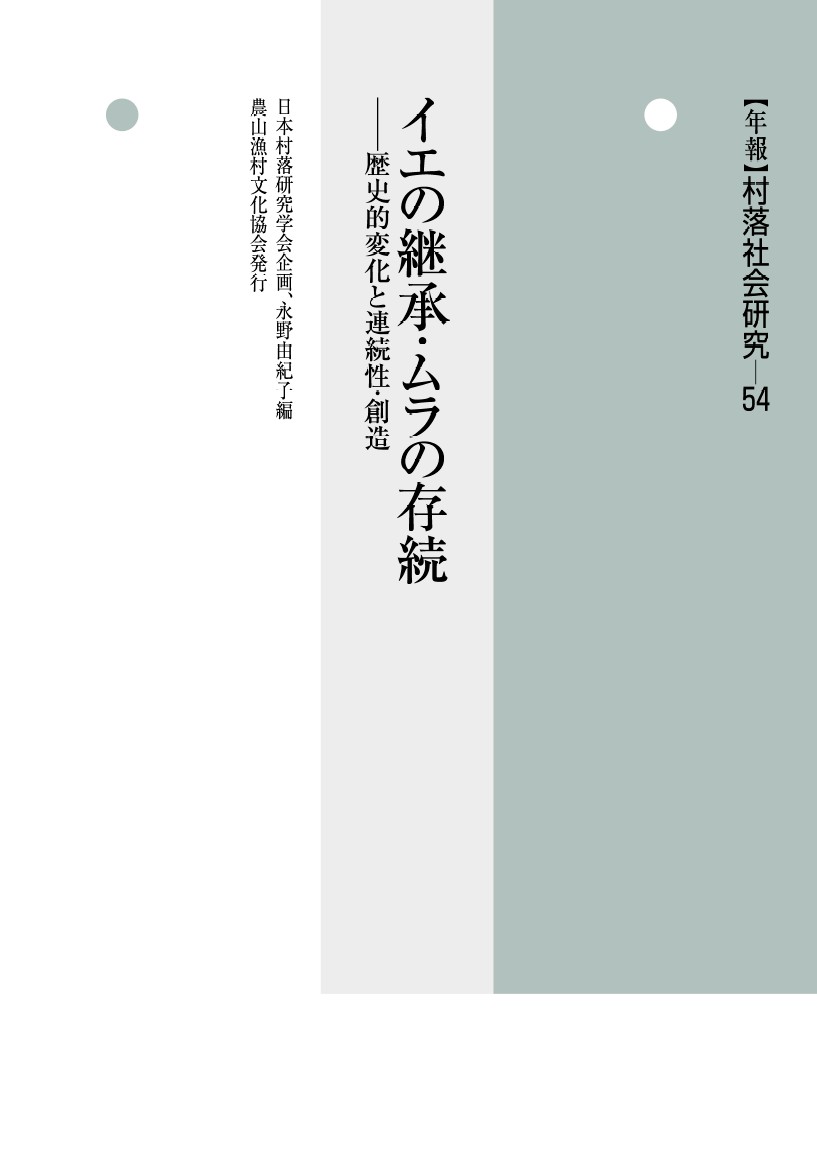 【年報】村落社会研究—54

イエの継承・ムラの存続

——歴史的変化と連続性・創造

日本村落研究学会企画、永野由紀子編

農山漁村文化協会発行